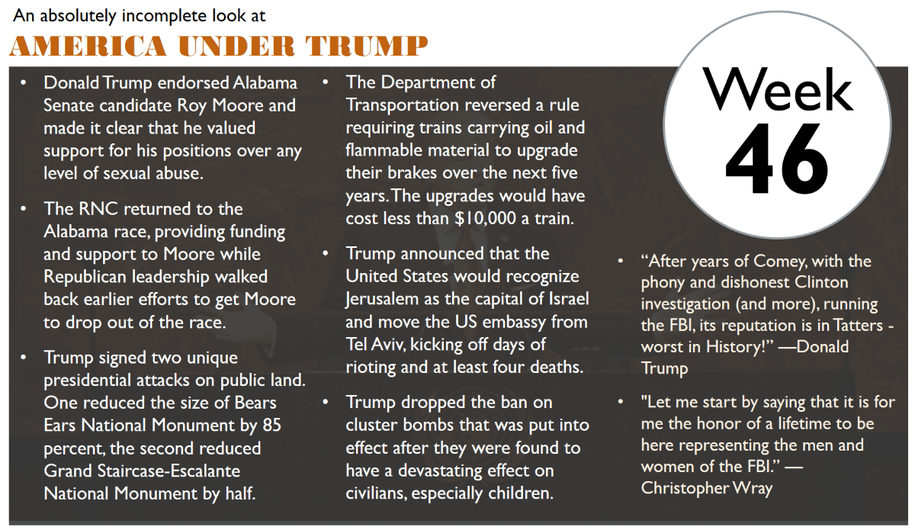 An absolutely incomplete look at

AMERICA UNDER TRUMP

Week 46

• Donald Trump endorsed Alabama Senate candidate Roy Moore and made it clear that he valued support for his positions over any level of sexual abuse.

• The RNC returned to the Alabama race, providing funding and support to Moore while Republican leadership walked back earlier efforts to get Moore to drop out of the race.

• Trump signed two unique presidential attacks on public land. One reduced the size of Bears Ears National Monument by 85 percent, the second reduced Grand Staircase-Escalante National Monument by half.

• The Department of Transportation reversed a rule requiring trains carrying oil and flammable material to upgrade their brakes over the next five years. The upgrades would have cost less than $10,000 a train.

• Trump announced that the United States would recognize Jerusalem as the capital of Israel and move the US embassy from Tel Aviv, kicking off days of rioting and at least four deaths.

• Trump dropped the ban on cluster bombs that was put into effect after they were found to have a devastating effect on civilians, especially children.

• “After years of Comey, with the phony and dishonest Clinton investigation (and more), running the FBI, its reputation is in Tatters - worst in History!” —Donald Trump

• "Let me start by saying that it is for me the honor of a lifetime to be here representing the men and women of the FBI.” — Christopher Wray